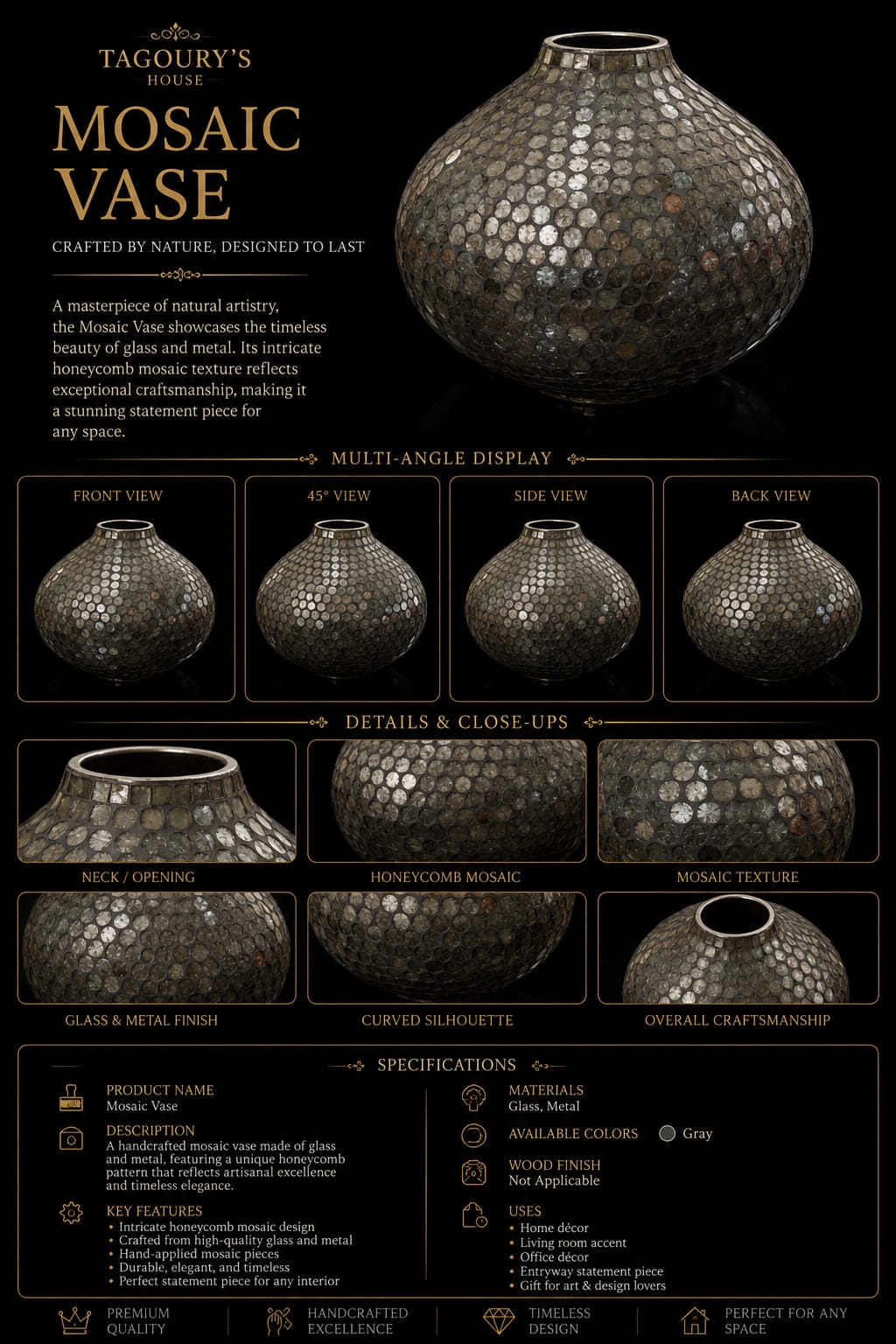 TAGOURY'S
HOUSE

MOSAIC VASE

CRAFTED BY NATURE, DESIGNED TO LAST

A masterpiece of natural artistry, the Mosaic Vase showcases the timeless beauty of glass and metal. Its intricate honeycomb mosaic texture reflects exceptional craftsmanship, making it a stunning statement piece for any space.

MULTI-ANGLE DISPLAY

FRONT VIEW

45° VIEW

SIDE VIEW

BACK VIEW

DETAILS & CLOSE-UPS

NECK / OPENING

HONEYCOMB MOSAIC

MOSAIC TEXTURE

GLASS & METAL FINISH

CURVED SILHOUETTE

OVERALL CRAFTSMANSHIP

SPECIFICATIONS

PRODUCT NAME
Mosaic Vase

DESCRIPTION
A handcrafted mosaic vase made of glass and metal, featuring a unique honeycomb pattern that reflects artisanal excellence and timeless elegance.

KEY FEATURES
• Intricate honeycomb mosaic design
• Crafted from high-quality glass and metal
• Hand-applied mosaic pieces
• Durable, elegant, and timeless
• Perfect statement piece for any interior

MATERIALS
Glass, Metal

AVAILABLE COLORS
Gray

WOOD FINISH
Not Applicable

USES
• Home décor
• Living room accent
• Office décor
• Entryway statement piece
• Gift for art & design lovers

PREMIUM QUALITY

HANDCRAFTED EXCELLENCE

TIMELESS DESIGN

PERFECT FOR ANY SPACE